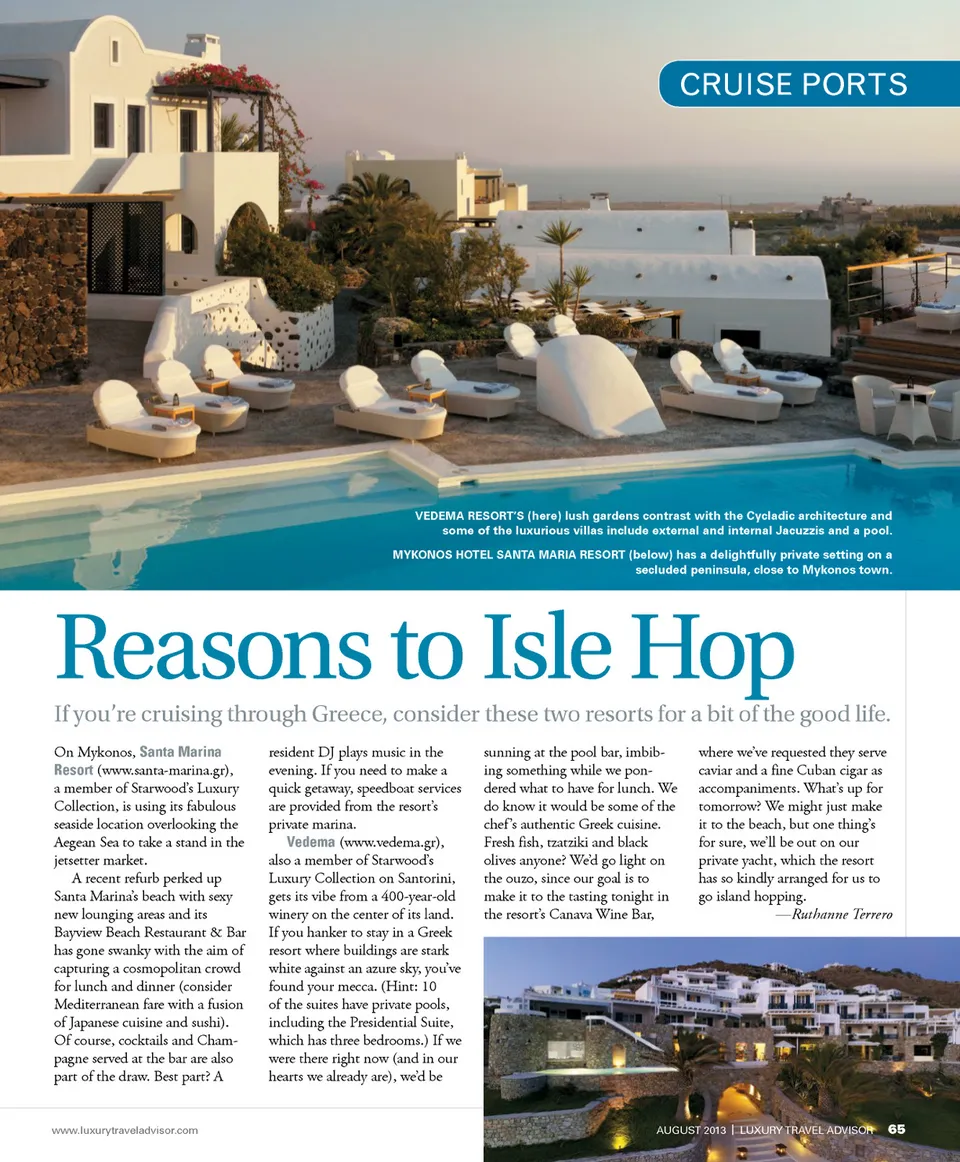 CRUISE PORTS

VEDEMA RESORT'S (here) lush gardens contrast with the Cycladic architecture and some of the luxurious villas include external and internal Jacuzzis and a pool.

MYKONOS HOTEL SANTA MARIA RESORT (below) has a delightfully private setting on a secluded peninsula, close to Mykonos town.

Reasons to Isle Hop

If you're cruising through Greece, consider these two resorts for a bit of the good life.

On Mykonos, Santa Marina Resort (www.santa-marina.gr), a member of Starwood's Luxury Collection, is using its fabulous seaside location overlooking the Aegean Sea to take a stand in the jetsetter market.

A recent refurb perked up Santa Marina's beach with sexy new lounging areas and its Bayview Beach Restaurant & Bar has gone swanky with the aim of capturing a cosmopolitan crowd for lunch and dinner (consider Mediterranean fare with a fusion of Japanese cuisine and sushi). Of course, cocktails and Champagne served at the bar are also part of the draw. Best part? A resident DJ plays music in the evening. If you need to make a quick getaway, speedboat services are provided from the resort's private marina.

Vedema (www.vedema.gr), also a member of Starwood's Luxury Collection on Santorini, gets its vibe from a 400-year-old winery on the center of its land. If you hanker to stay in a Greek resort where buildings are stark white against an azure sky, you've found your mecca. (Hint: 10 of the suites have private pools, including the Presidential Suite, which has three bedrooms.) If we were there right now (and in our hearts we already are), we'd be sunning at the pool bar, imbibing something while we pondered what to have for lunch. We do know it would be some of the chef's authentic Greek cuisine. Fresh fish, tzatziki and black olives anyone? We'd go light on the ouzo, since our goal is to make it to the tasting tonight in the resort's Canava Wine Bar, where we've requested they serve caviar and a fine Cuban cigar as accompaniments. What's up for tomorrow? We might just make it to the beach, but one thing's for sure, we'll be out on our private yacht, which the resort has so kindly arranged for us to go island hopping.

—Ruthanne Terrero

www.luxurytraveladvisor.com

AUGUST 2013 | LUXURY TRAVEL ADVISOR 65